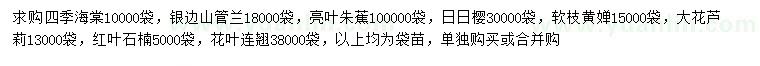 求购四季海棠10000袋，银边山管兰18000袋，亮叶朱蕉100000袋，日日樱30000袋，软枝黄婵15000袋，大花芦莉13000袋，红叶石楠5000袋，花叶连翘38000袋，以上均为袋苗，单独购买或合并购